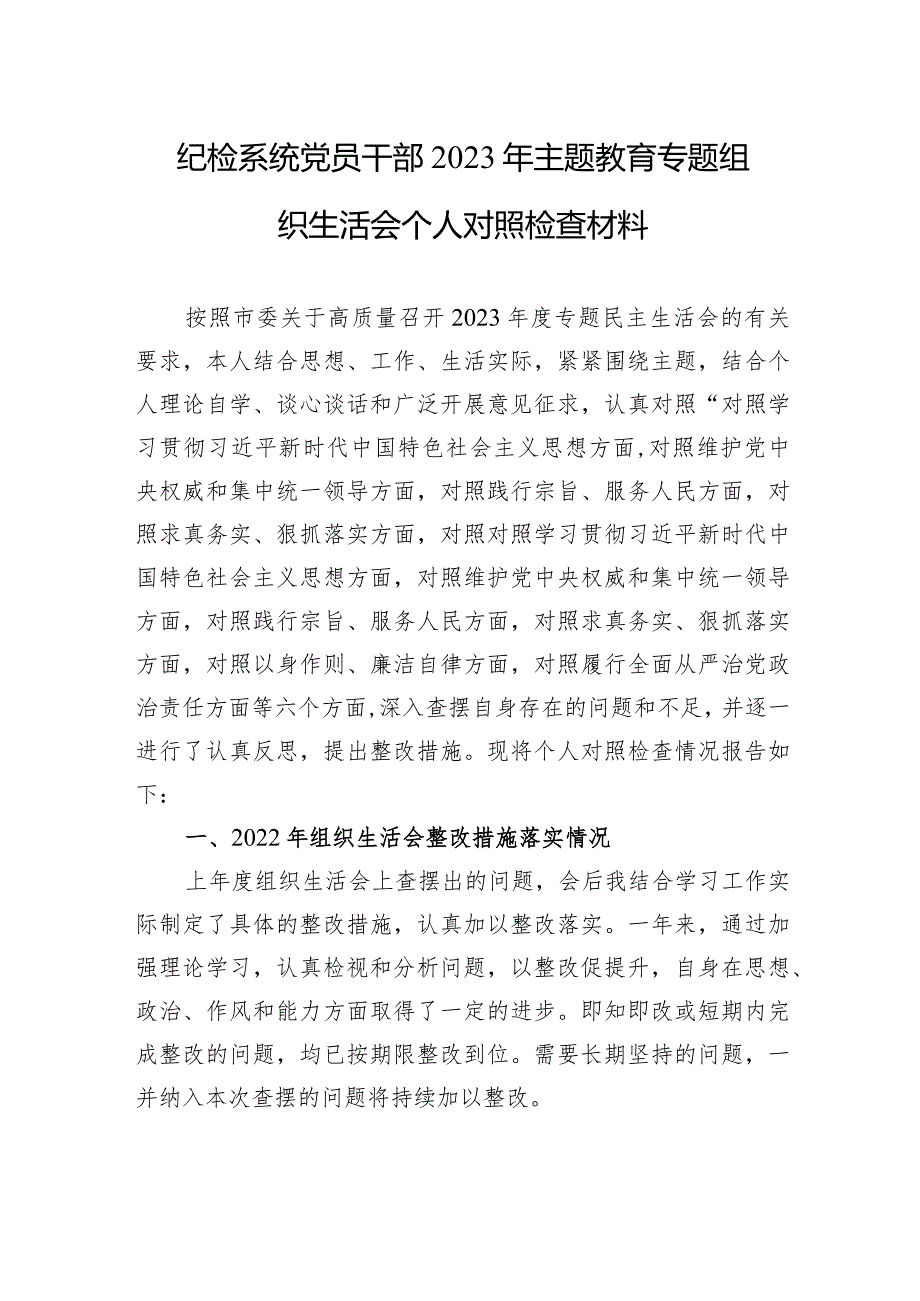 纪检系统党员干部2023年主题教育专题组织生活会个人对照检查材料

按照市委关于高质量召开2023年度专题民主生活会的有关要求，本人结合思想、工作、生活实际，紧紧围绕主题，结合个人理论自学、谈心谈话和广泛开展意见征求，认真对照“对照学习贯彻习近平新时代中国特色社会主义思想方面,对照维护党中央权威和集中统一领导方面，对照践行宗旨、服务人民方面，对照求真务实、狠抓落实方面，对照对照学习贯彻习近平新时代中国特色社会主义思想方面，对照维护党中央权威和集中统一领导方面，对照践行宗旨、服务人民方面，对照求真务实、狠抓落实方面，对照以身作则、廉洁自律方面，对照履行全面从严治党政治责任方面等六个方面,深入查摆自身存在的问题和不足，并逐一进行了认真反思，提出整改措施。现将个人对照检查情况报告如下：

一、2022年组织生活会整改措施落实情况

上年度组织生活会上查摆出的问题，会后我结合学习工作实际制定了具体的整改措施，认真加以整改落实。一年来，通过加强理论学习，认真检视和分析问题，以整改促提升，自身在思想、政治、作风和能力方面取得了一定的进步。即知即改或短期内完成整改的问题，均已按期限整改到位。需要长期坚持的问题，一并纳入本次查摆的问题将持续加以整改。